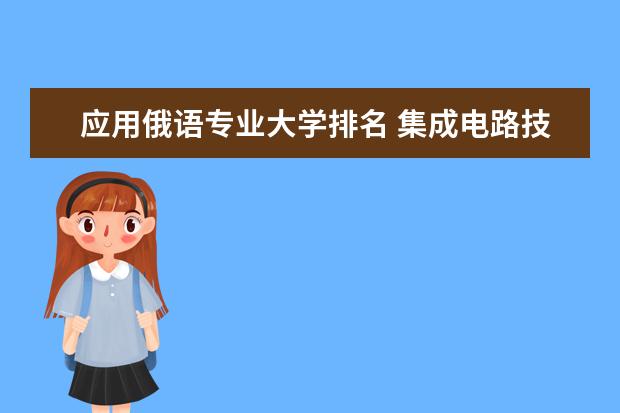 应用俄语专业大学排名 集成电路技